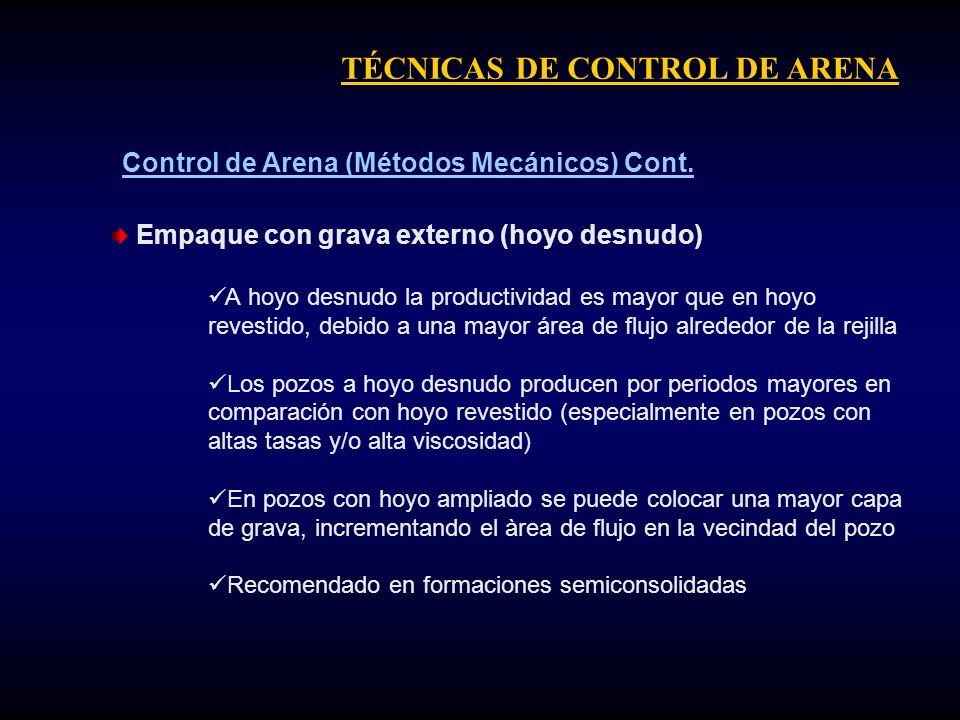 TÉCNICAS DE CONTROL DE ARENA

Control de Arena (Métodos Mecánicos) Cont.

Empaque con grava externo (hoyo desnudo)

✓A hoyo desnudo la productividad es mayor que en hoyo revestido, debido a una mayor área de flujo alrededor de la rejilla

✓Los pozos a hoyo desnudo producen por periodos mayores en comparación con hoyo revestido (especialmente en pozos con altas tasas y/o alta viscosidad)

✓En pozos con hoyo ampliado se puede colocar una mayor capa de grava, incrementando el àrea de flujo en la vecindad del pozo

✓Recomendado en formaciones semiconsolidadas